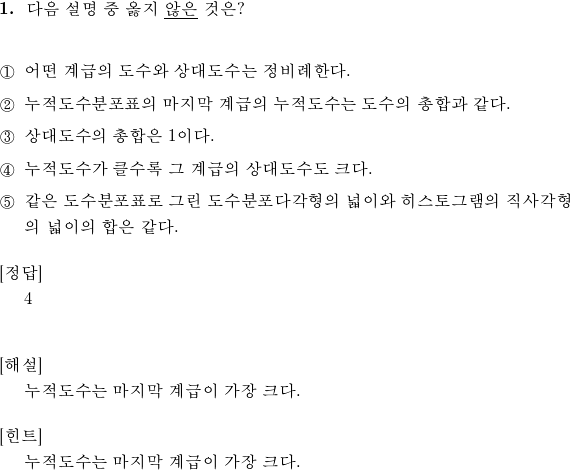 1. 다음 설명 중 옳지 않은 것은?

① 어떤 계급의 도수와 상대도수는 정비례한다.

② 누적도수분포표의 마지막 계급의 누적도수는 도수의 총합과 같다.

③ 상대도수의 총합은 1이다.

④ 누적도수가 클수록 그 계급의 상대도수도 크다.

⑤ 같은 도수분포표로 그린 도수분포다각형의 넓이와 히스토그램의 직사각형의 넓이의 합은 같다.

[정답]
4

[해설]
누적도수는 마지막 계급이 가장 크다.

[힌트]
누적도수는 마지막 계급이 가장 크다.